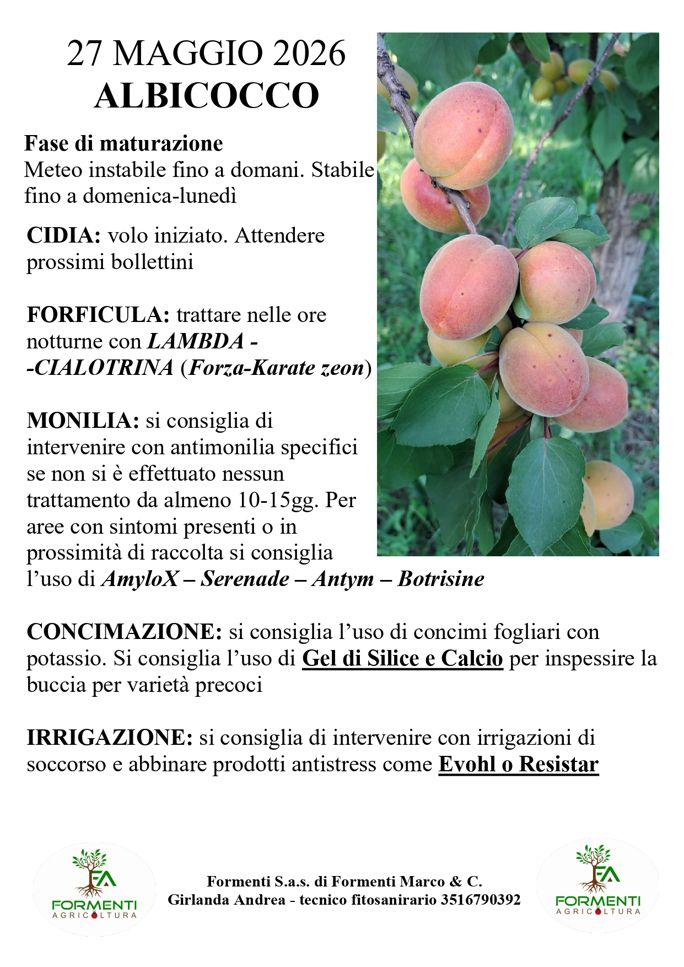 27 MAGGIO 2026
ALBICOCCO

Fase di maturazione
Meteo instabile fino a domani. Stabile fino a domenica-lunedì

CIDIA: volo iniziato. Attendere prossimi bollettini

FORFICULA: trattare nelle ore notturne con LAMBDA - -CIALOTRINA (Forza-Karate zeon)

MONILIA: si consiglia di intervenire con antimonilia specifici se non si è effettuato nessun trattamento da almeno 10-15gg. Per aree con sintomi presenti o in prossimità di raccolta si consiglia l'uso di AmyloX – Serenade – Antym – Botrisine

CONCIMAZIONE: si consiglia l'uso di concimi fogliari con potassio. Si consiglia l'uso di Gel di Silice e Calcio per inspessire la buccia per varietà precoci

IRRIGAZIONE: si consiglia di intervenire con irrigazioni di soccorso e abbinare prodotti antistress come Evohl o Resistar

FA
FORMENTI
AGRICOLTURA

Formenti S.a.s. di Formenti Marco & C.
Girlanda Andrea - tecnico fitosanirario 3516790392

FA
FORMENTI
AGRICOLTURA